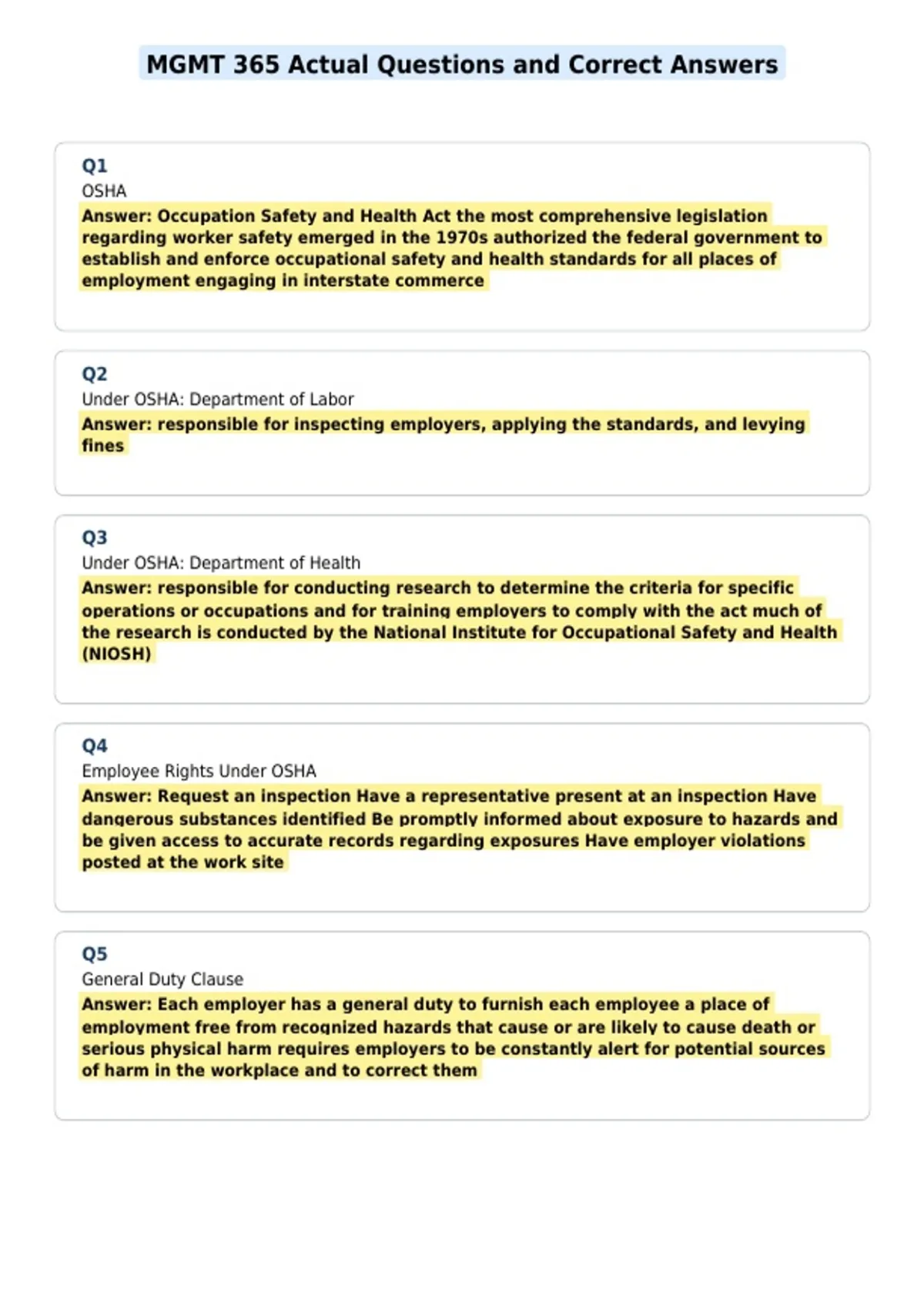 MGMT 365 Actual Questions and Correct Answers

Q1
OSHA
Answer: Occupation Safety and Health Act the most comprehensive legislation regarding worker safety emerged in the 1970s authorized the federal government to establish and enforce occupational safety and health standards for all places of employment engaging in interstate commerce

Q2
Under OSHA: Department of Labor
Answer: responsible for inspecting employers, applying the standards, and levying fines

Q3
Under OSHA: Department of Health
Answer: responsible for conducting research to determine the criteria for specific operations or occupations and for training employers to comply with the act much of the research is conducted by the National Institute for Occupational Safety and Health (NIOSH)

Q4
Employee Rights Under OSHA
Answer: Request an inspection Have a representative present at an inspection Have dangerous substances identified Be promptly informed about exposure to hazards and be given access to accurate records regarding exposures Have employer violations posted at the work site

Q5
General Duty Clause
Answer: Each employer has a general duty to furnish each employee a place of employment free from recognized hazards that cause or are likely to cause death or serious physical harm requires employers to be constantly alert for potential sources of harm in the workplace and to correct them